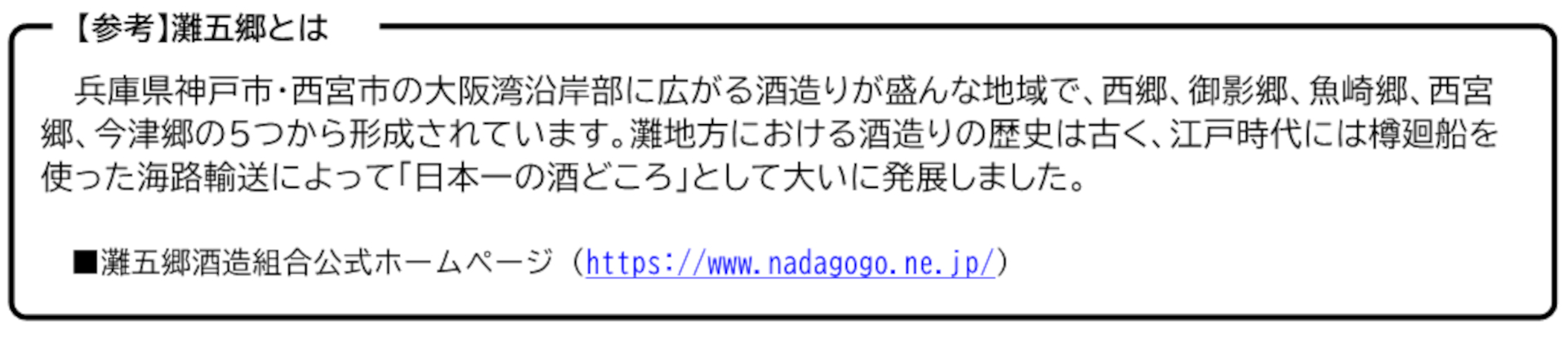 【参考】灘五郷とは

兵庫県神戸市・西宮市の大阪湾沿岸部に広がる酒造りが盛んな地域で、西郷、御影郷、魚崎郷、西宮郷、今津郷の５つから形成されています。灘地方における酒造りの歴史は古く、江戸時代には樽廻船を使った海路輸送によって「日本一の酒どころ」として大いに発展しました。

■灘五郷酒造組合公式ホームページ（https://www.nadagogo.ne.jp/）